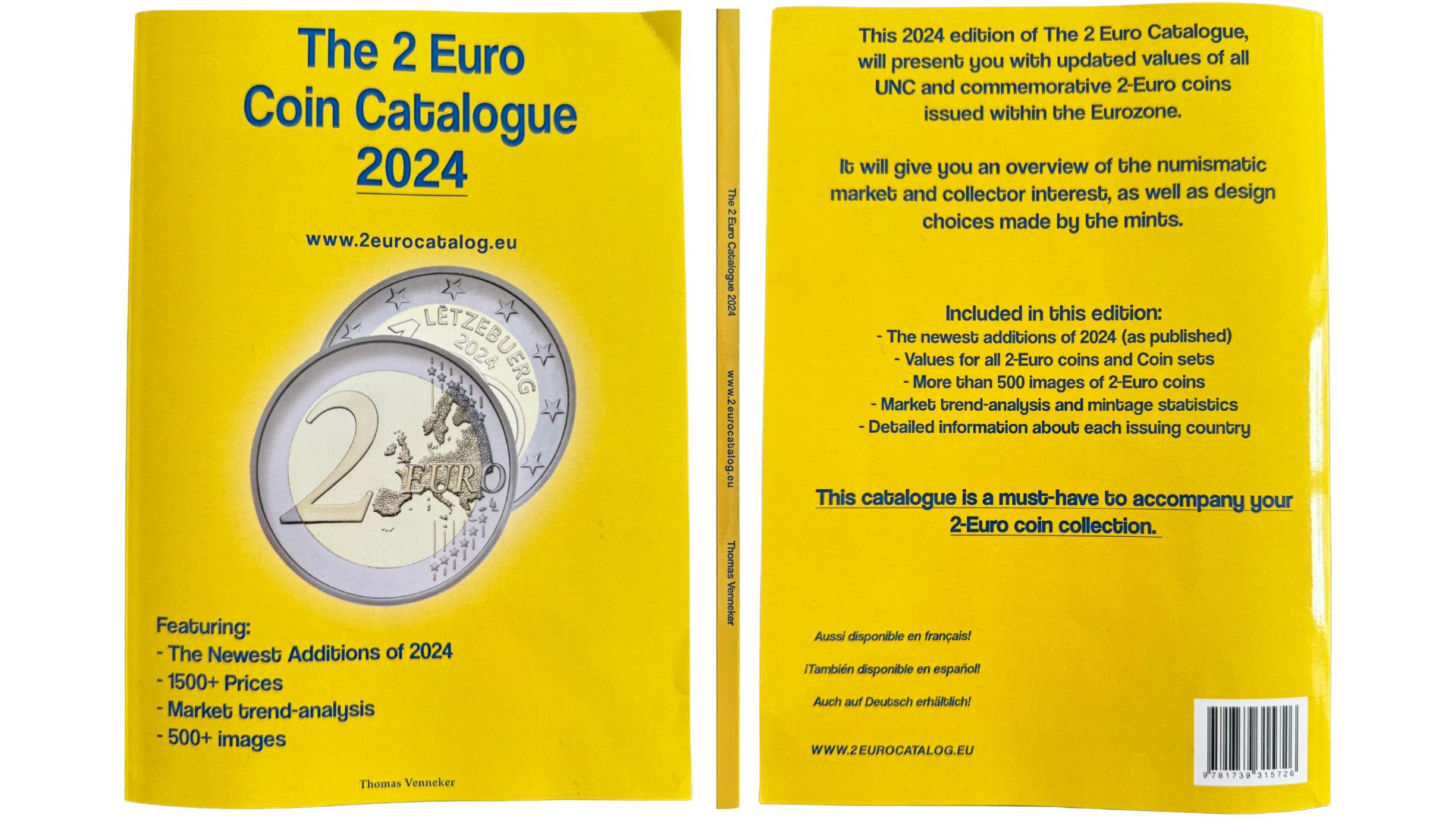 The 2 Euro Coin Catalogue 2024

www.2eurocatalog.eu

LËTZEBUERG 2024

2 EURO

Featuring:
- The Newest Additions of 2024
- 1500+ Prices
- Market trend-analysis
- 500+ images

Thomas Venneker

The 2 Euro Catalogue 2024 www.2eurocatalog.eu Thomas Venneker

This 2024 edition of The 2 Euro Catalogue, will present you with updated values of all UNC and commemorative 2-Euro coins issued within the Eurozone.

It will give you an overview of the numismatic market and collector interest, as well as design choices made by the mints.

Included in this edition:
- The newest additions of 2024 (as published)
- Values for all 2-Euro coins and Coin sets
- More than 500 images of 2-Euro coins
- Market trend-analysis and mintage statistics
- Detailed information about each issuing country

This catalogue is a must-have to accompany your 2-Euro coin collection.

Aussi disponible en français!

¡También disponible en español!

Auch auf Deutsch erhältlich!

WWW.2EUROCATALOG.EU

9 781739 315726